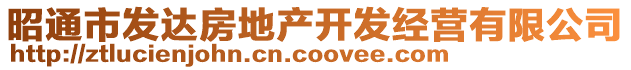 昭通市发达房地产开发经营有限公司
http://ztlucienjohn.cn.coovee.com